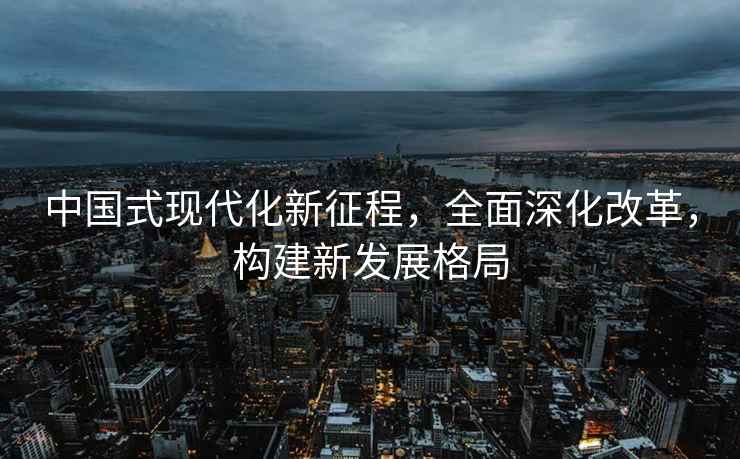 中国式现代化新征程，全面深化改革，构建新发展格局